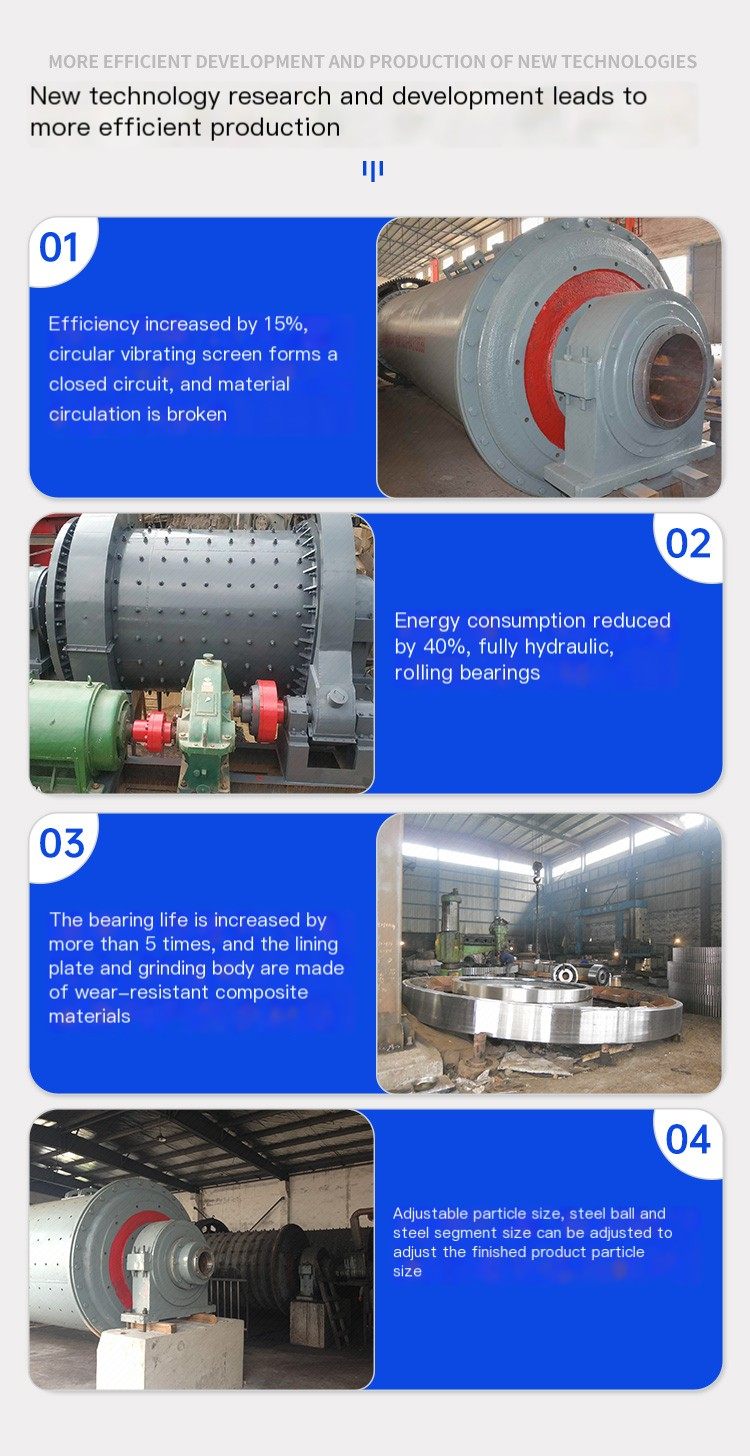 MORE EFFICIENT DEVELOPMENT AND PRODUCTION OF NEW TECHNOLOGIES

New technology research and development leads to more efficient production

01

Efficiency increased by 15%, circular vibrating screen forms a closed circuit, and material circulation is broken

02

Energy consumption reduced by 40%, fully hydraulic, rolling bearings

03

The bearing life is increased by more than 5 times, and the lining plate and grinding body are made of wear-resistant composite materials

04

Adjustable particle size, steel ball and steel segment size can be adjusted to adjust the finished product particle size